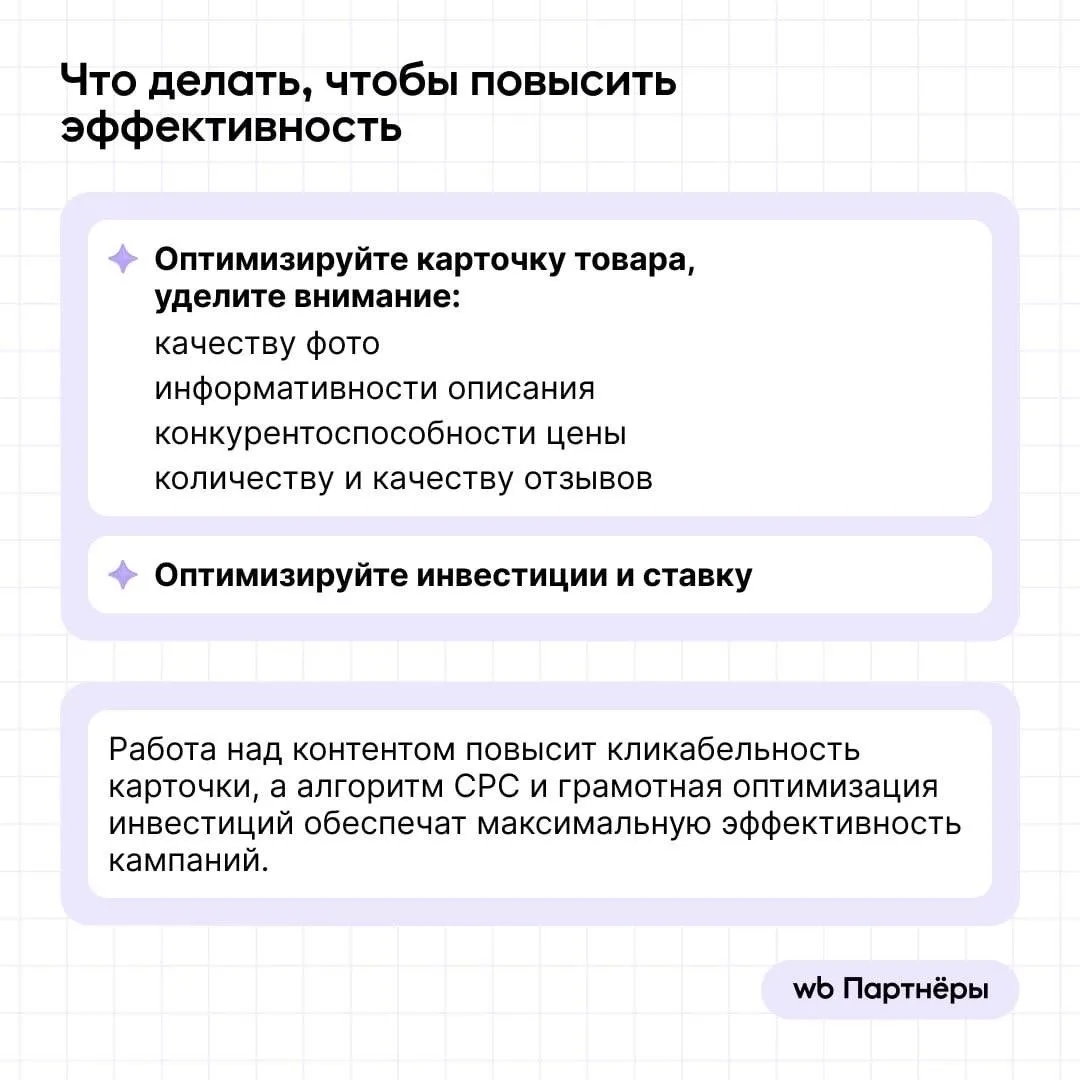 Что делать, чтобы повысить эффективность

Оптимизируйте карточку товара, уделите внимание:
качеству фото
информативности описания
конкурентоспособности цены
количеству и качеству отзывов

Оптимизируйте инвестиции и ставку

Работа над контентом повысит кликабельность карточки, а алгоритм CPC и грамотная оптимизация инвестиций обеспечат максимальную эффективность кампаний.

wb Партнёры